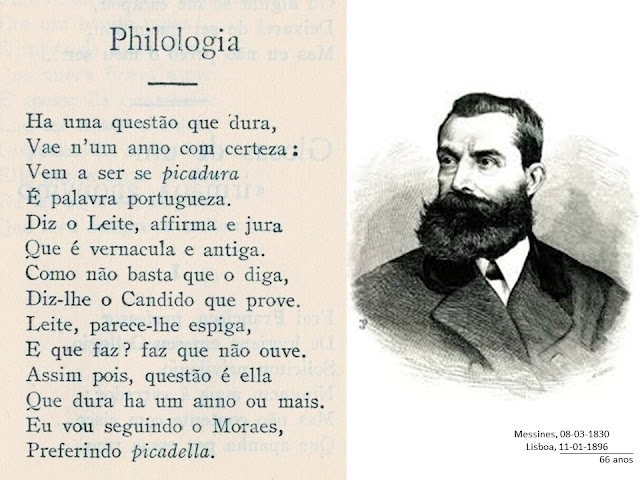 Philologia

Ha uma questão que dura,
Vae n'um anno com certeza:
Vem a ser se picadura
É palavra portugueza.
Diz o Leite, affirma e jura
Que é vernacula e antiga.
Como não basta que o diga,
Diz-lhe o Candido que prove.
Leite, parece-lhe espiga,
E que faz? faz que não ouve.
Assim pois, questão é ella
Que dura ha um anno ou mais.
Eu vou seguindo o Moraes,
Preferindo picadella.

Messines, 08-03-1830
Lisboa, 11-01-1896
66 anos